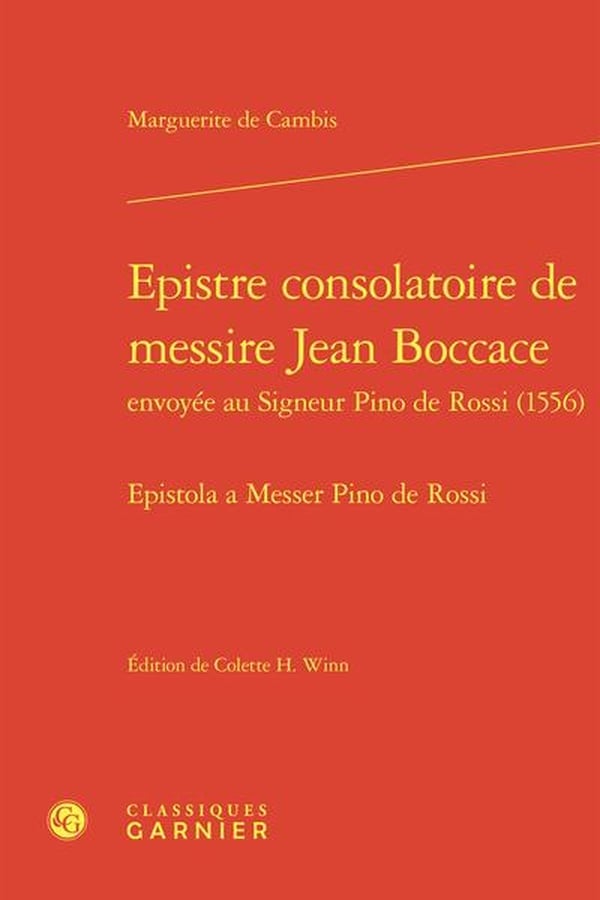 Marguerite de Cambis

Epistre consolatoire de messire Jean Boccace
envoyée au Signeur Pino de Rossi (1556)

Epistola a Messer Pino de Rossi

Édition de Colette H. Winn

CLASSIQUES
GARNIER